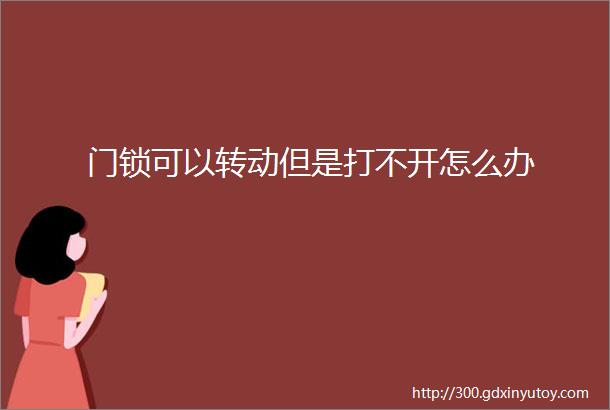 门锁可以转动但是打不开怎么办

http://300.gdxinyutoy.com